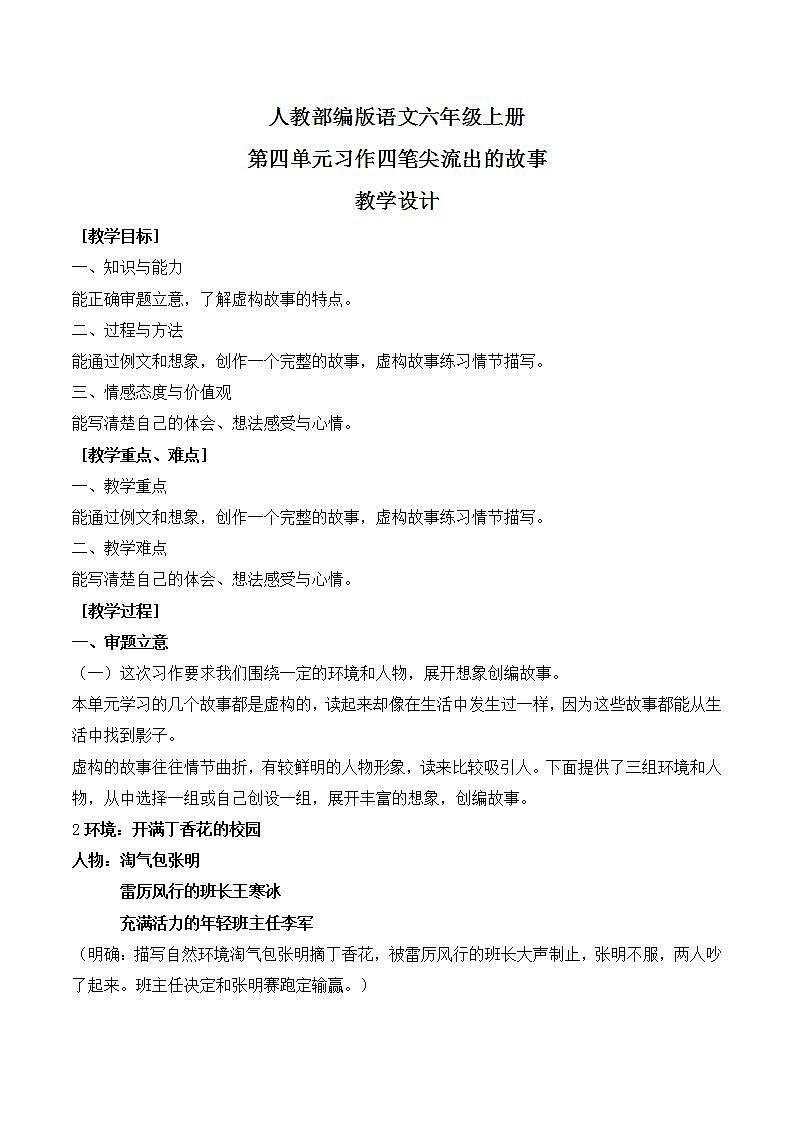 人教部编版语文六年级上册

第四单元习作四笔尖流出的故事

教学设计

［教学目标］

一、知识与能力

能正确审题立意，了解虚构故事的特点。

二、过程与方法

能通过例文和想象，创作一个完整的故事，虚构故事练习情节描写。

三、情感态度与价值观

能写清楚自己的体会、想法感受与心情。

［教学重点、难点］

一、教学重点

能通过例文和想象，创作一个完整的故事，虚构故事练习情节描写。

二、教学难点

能写清楚自己的体会、想法感受与心情。

［教学过程］

一、审题立意

（一）这次习作要求我们围绕一定的环境和人物，展开想象创编故事。

本单元学习的几个故事都是虚构的，读起来却像在生活中发生过一样，因为这些故事都能从生活中找到影子。

虚构的故事往往情节曲折，有较鲜明的人物形象，读来比较吸引人。下面提供了三组环境和人物，从中选择一组或自己创设一组，展开丰富的想象，创编故事。

2 环境：开满丁香花的校园

人物：淘气包张明

雷厉风行的班长王寒冰

充满活力的年轻班主任李军

（明确：描写自然环境淘气包张明摘丁香花，被雷厉风行的班长大声制止，张明不服，两人吵了起来。班主任决定和张明赛跑定输赢。）